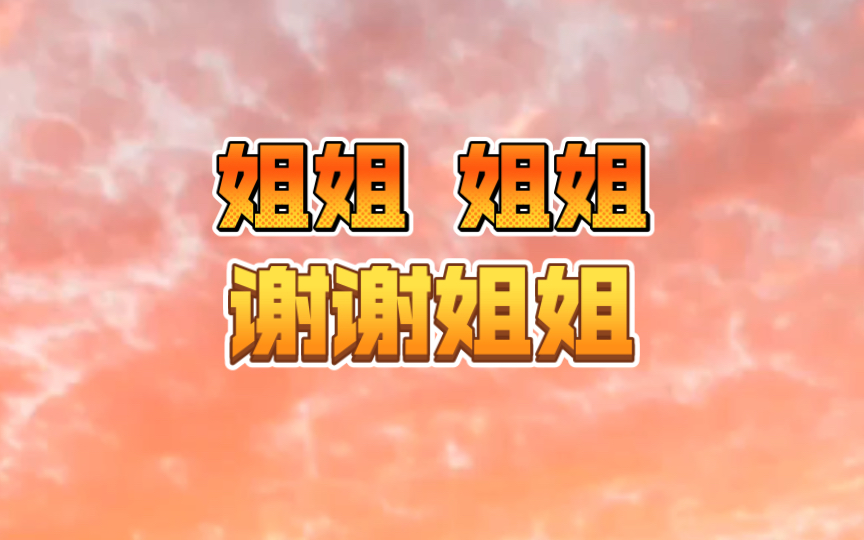 姐姐 姐姐
谢谢姐姐